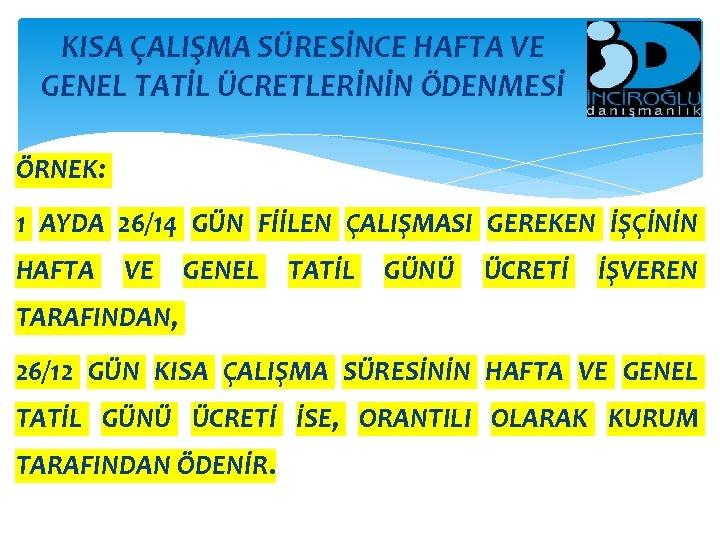 KISA ÇALIŞMA SÜRESİNCE HAFTA VE GENEL TATİL ÜCRETLERİNİN ÖDENMESİ

İNCİROĞLU danışmanlık

ÖRNEK:

1 AYDA 26/14 GÜN FİİLEN ÇALIŞMASI GEREKEN İŞÇİNİN HAFTA VE GENEL TATİL GÜNÜ ÜCRETİ İŞVEREN TARAFINDAN,

26/12 GÜN KISA ÇALIŞMA SÜRESİNİN HAFTA VE GENEL TATİL GÜNÜ ÜCRETİ İSE, ORANTILI OLARAK KURUM TARAFINDAN ÖDENİR.